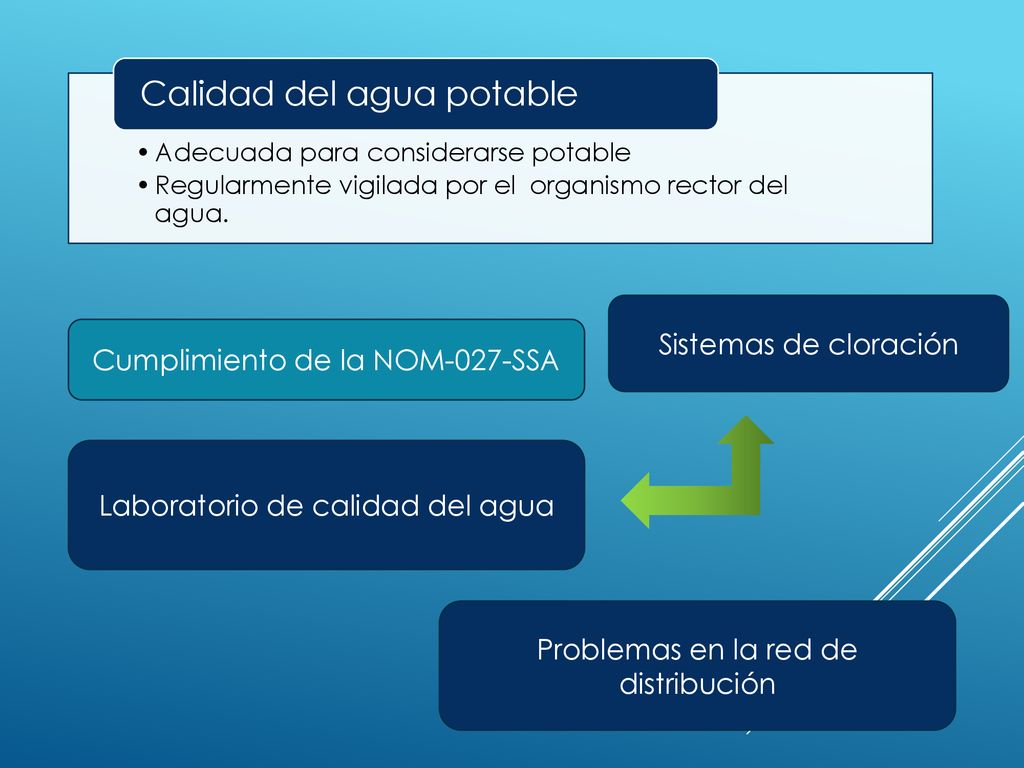 Calidad del agua potable

• Adecuada para considerarse potable
• Regularmente vigilada por el organismo rector del agua.

Cumplimiento de la NOM-027-SSA

Sistemas de cloración

Laboratorio de calidad del agua

Problemas en la red de distribución